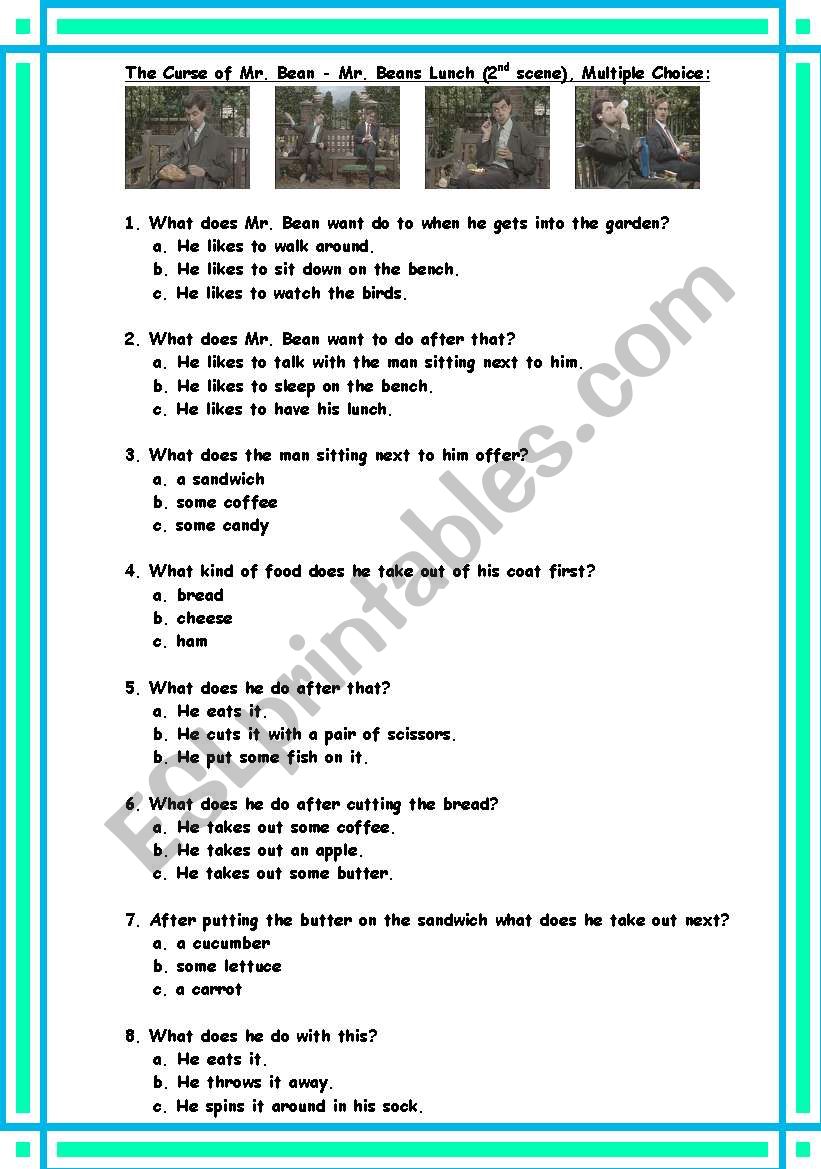 The Curse of Mr. Bean - Mr. Beans Lunch ($2^{nd}$ scene), Multiple Choice:

1. What does Mr. Bean want do to when he gets into the garden?
a. He likes to walk around.
b. He likes to sit down on the bench.
c. He likes to watch the birds.

2. What does Mr. Bean want to do after that?
a. He likes to talk with the man sitting next to him.
b. He likes to sleep on the bench.
c. He likes to have his lunch.

3. What does the man sitting next to him offer?
a. a sandwich
b. some coffee
c. some candy

4. What kind of food does he take out of his coat first?
a. bread
b. cheese
c. ham

5. What does he do after that?
a. He eats it.
b. He cuts it with a pair of scissors.
b. He put some fish on it.

6. What does he do after cutting the bread?
a. He takes out some coffee.
b. He takes out an apple.
c. He takes out some butter.

7. After putting the butter on the sandwich what does he take out next?
a. a cucumber
b. some lettuce
c. a carrot

8. What does he do with this?
a. He eats it.
b. He throws it away.
c. He spins it around in his sock.

ESLprintables.com